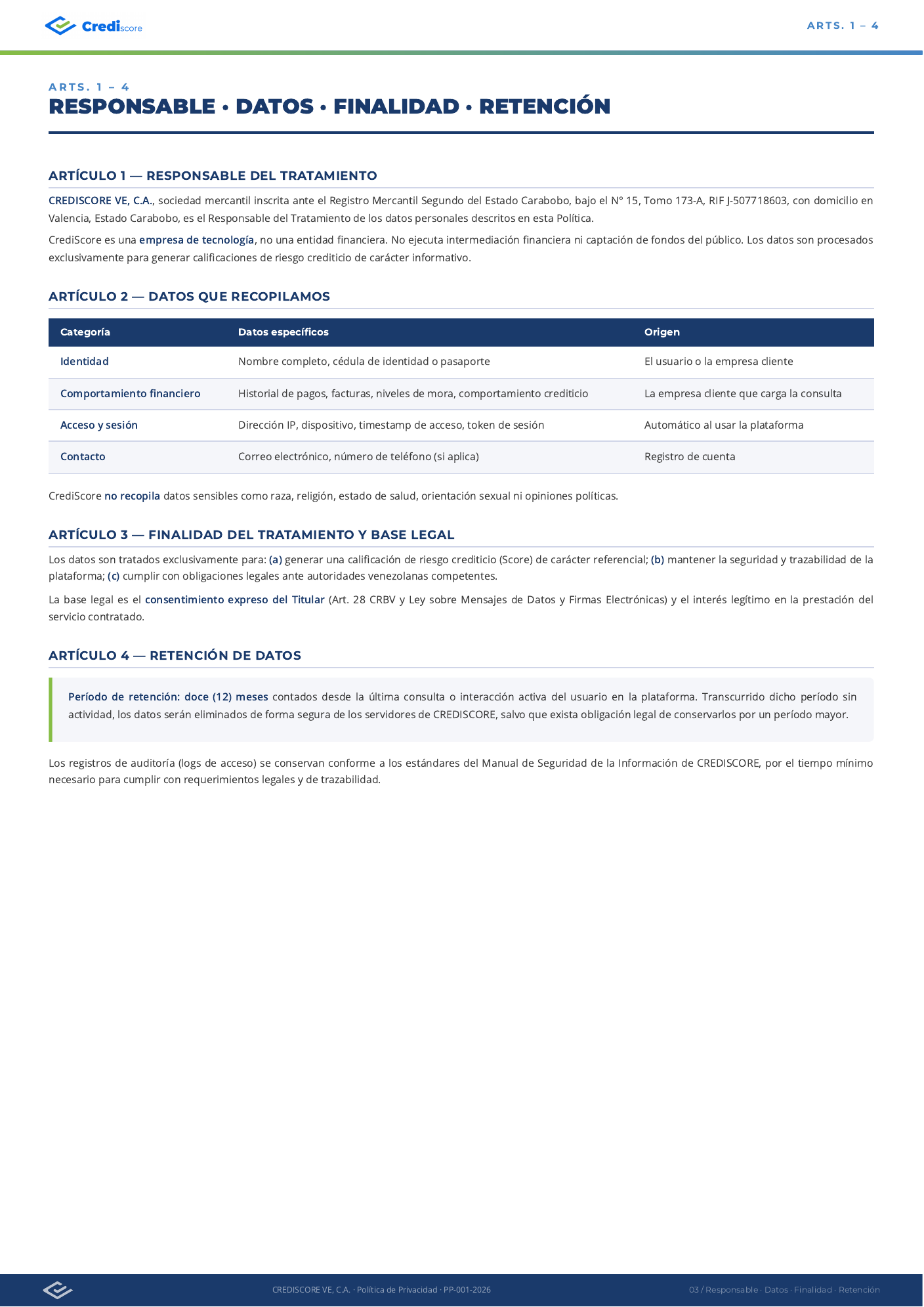 Crediscore

ARTS. 1 – 4

ARTS. 1 – 4

RESPONSABLE • DATOS • FINALIDAD • RETENCIÓN

ARTÍCULO 1 — RESPONSABLE DEL TRATAMIENTO

CREDISCORE VE, C.A., sociedad mercantil inscrita ante el Registro Mercantil Segundo del Estado Carabobo, bajo el N° 15, Tomo 173-A, RIF J-507718603, con domicilio en Valencia, Estado Carabobo, es el Responsable del Tratamiento de los datos personales descritos en esta Política.

CrediScore es una empresa de tecnología, no una entidad financiera. No ejecuta intermediación financiera ni captación de fondos del público. Los datos son procesados exclusivamente para generar calificaciones de riesgo crediticio de carácter informativo.

ARTÍCULO 2 — DATOS QUE RECOPILAMOS

| Categoría | Datos específicos | Origen |
|---|---|---|
| Identidad | Nombre completo, cédula de identidad o pasaporte | El usuario o la empresa cliente |
| Comportamiento financiero | Historial de pagos, facturas, niveles de mora, comportamiento crediticio | La empresa cliente que carga la consulta |
| Acceso y sesión | Dirección IP, dispositivo, timestamp de acceso, token de sesión | Automático al usar la plataforma |
| Contacto | Correo electrónico, número de teléfono (si aplica) | Registro de cuenta |

CrediScore no recopila datos sensibles como raza, religión, estado de salud, orientación sexual ni opiniones políticas.

ARTÍCULO 3 — FINALIDAD DEL TRATAMIENTO Y BASE LEGAL

Los datos son tratados exclusivamente para: (a) generar una calificación de riesgo crediticio (Score) de carácter referencial; (b) mantener la seguridad y trazabilidad de la plataforma; (c) cumplir con obligaciones legales ante autoridades venezolanas competentes.

La base legal es el consentimiento expreso del Titular (Art. 28 CRBV y Ley sobre Mensajes de Datos y Firmas Electrónicas) y el interés legítimo en la prestación del servicio contratado.

ARTÍCULO 4 — RETENCIÓN DE DATOS

Período de retención: doce (12) meses contados desde la última consulta o interacción activa del usuario en la plataforma. Transcurrido dicho período sin actividad, los datos serán eliminados de forma segura de los servidores de CREDISCORE, salvo que exista obligación legal de conservarlos por un período mayor.

Los registros de auditoría (logs de acceso) se conservan conforme a los estándares del Manual de Seguridad de la Información de CREDISCORE, por el tiempo mínimo necesario para cumplir con requerimientos legales y de trazabilidad.

CREDISCORE VE, C.A. · Política de Privacidad · PP-001-2026

03 / Responsable · Datos · Finalidad · Retención